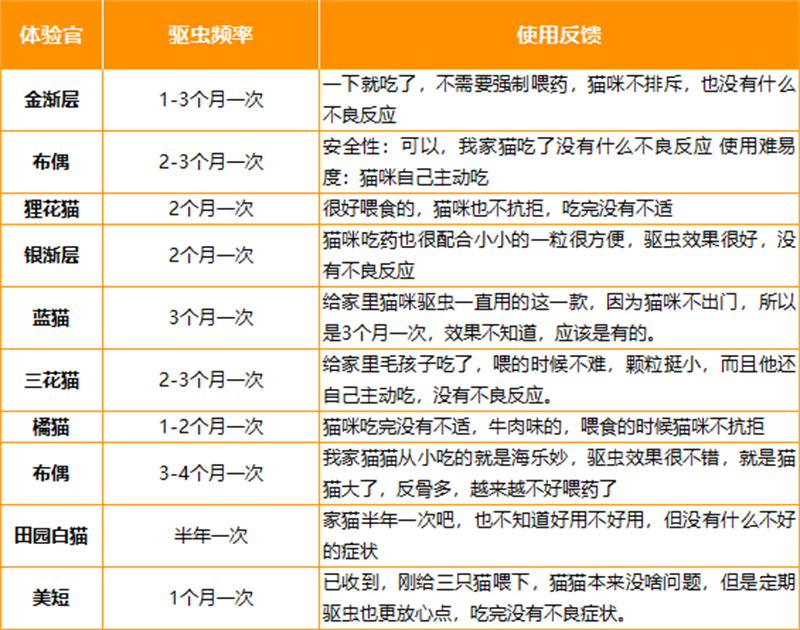 | 体验官 | 驱虫频率 | 使用反馈 |
|---|---|---|
| 金渐层 | 1-3个月一次 | 一下就吃了，不需要强制喂药，猫咪不排斥，也没有什么不良反应 |
| 布偶 | 2-3个月一次 | 安全性：可以，我家猫吃了没有什么不良反应 使用难易度：猫咪自己主动吃 |
| 狸花猫 | 2个月一次 | 很好喂食的，猫咪也不抗拒，吃完没有不适 |
| 银渐层 | 2个月一次 | 猫咪吃药也很配合小小的一粒很方便，驱虫效果很好，没有不良反应 |
| 蓝猫 | 3个月一次 | 给家里猫咪驱虫一直用的这一款，因为猫咪不出门，所以是3个月一次，效果不知道，应该是有的。 |
| 三花猫 | 2-3个月一次 | 给家里毛孩子吃了，喂的时候不难，颗粒挺小，而且他还自己主动吃，没有不良反应。 |
| 橘猫 | 1-2个月一次 | 猫咪吃完没有不适，牛肉味的，喂食的时候猫咪不抗拒 |
| 布偶 | 3-4个月一次 | 我家猫猫从小吃的就是海乐妙，驱虫效果很不错，就是猫猫大了，反骨多，越来越不好喂药了 |
| 田园白猫 | 半年一次 | 家猫半年一次吧，也不知道好用不好用，但没有什么不好的症状 |
| 美短 | 1个月一次 | 已收到，刚给三只猫喂下，猫猫本来没啥问题，但是定期驱虫也更放心点，吃完没有不良症状。 |